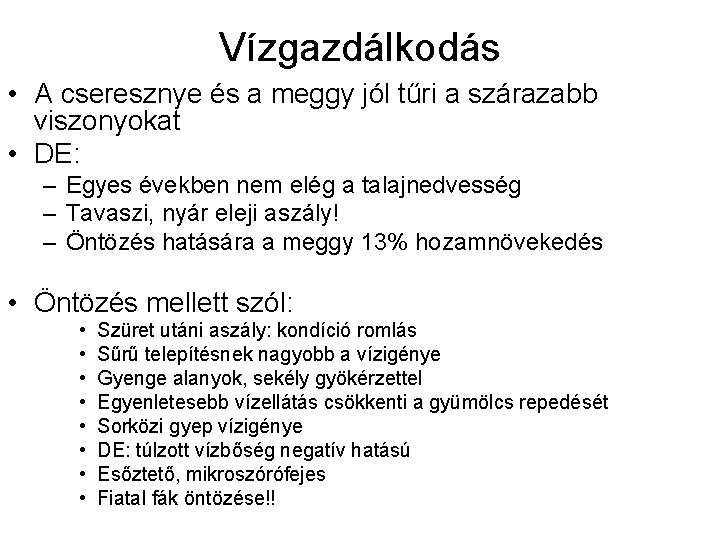 Vízgazdálkodás

• A cseresznye és a meggy jól tűri a szárazabb viszonyokat
• DE:
– Egyes években nem elég a talajnedvesség
– Tavaszi, nyár eleji aszály!
– Öntözés hatására a meggy 13% hozamnövekedés

• Öntözés mellett szól:
• Szüret utáni aszály: kondíció romlás
• Sűrű telepítésnek nagyobb a vízigénye
• Gyenge alanyok, sekély gyökérzettel
• Egyenletesebb vízellátás csökkenti a gyümölcs repedését
• Sorközi gyep vízigénye
• DE: túlzott vízbőség negatív hatású
• Esőztető, mikroszórófejes
• Fiatal fák öntözése!!